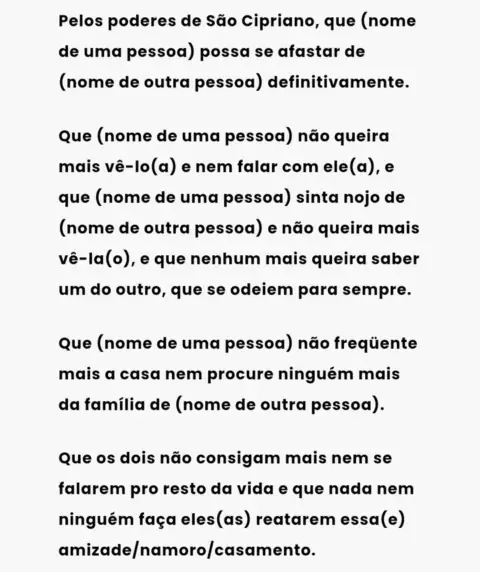 Pelos poderes de São Cipriano, que (nome de uma pessoa) possa se afastar de (nome de outra pessoa) definitivamente.

Que (nome de uma pessoa) não queira mais vê-lo(a) e nem falar com ele(a), e que (nome de uma pessoa) sinta nojo de (nome de outra pessoa) e não queira mais vê-la(o), e que nenhum mais queira saber um do outro, que se odeiem para sempre.

Que (nome de uma pessoa) não freqüente mais a casa nem procure ninguém mais da família de (nome de outra pessoa).

Que os dois não consigam mais nem se falarem pro resto da vida e que nada nem ninguém faça eles(as) reatarem essa(e) amizade/namoro/casamento.